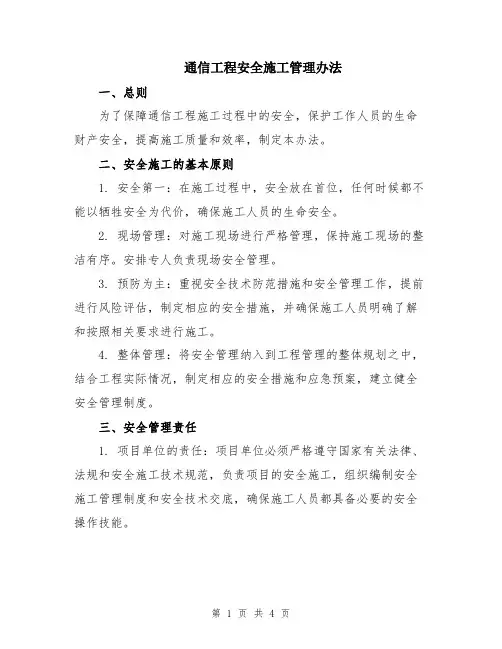 通信工程安全施工管理办法

一、总则

为了保障通信工程施工过程中的安全，保护工作人员的生命财产安全，提高施工质量和效率，制定本办法。

二、安全施工的基本原则

1. 安全第一：在施工过程中，安全放在首位，任何时候都不能以牺牲安全为代价，确保施工人员的生命安全。

2. 现场管理：对施工现场进行严格管理，保持施工现场的整洁有序。安排专人负责现场安全管理。

3. 预防为主：重视安全技术防范措施和安全管理工作，提前进行风险评估，制定相应的安全措施，并确保施工人员明确了解和按照相关要求进行施工。

4. 整体管理：将安全管理纳入到工程管理的整体规划之中，结合工程实际情况，制定相应的安全措施和应急预案，建立健全安全管理制度。

三、安全管理责任

1. 项目单位的责任：项目单位必须严格遵守国家有关法律、法规和安全施工技术规范，负责项目的安全施工，组织编制安全施工管理制度和安全技术交底，确保施工人员都具备必要的安全操作技能。

第 1 页 共 4 页